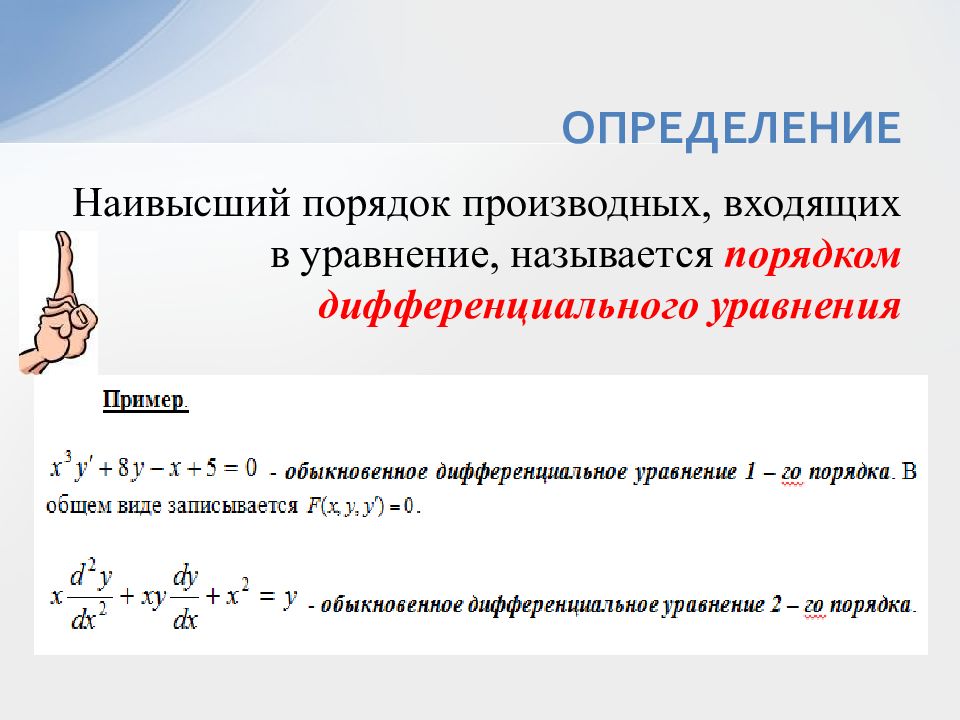 ОПРЕДЕЛЕНИЕ

Наивысший порядок производных, входящих в уравнение, называется порядком дифференциального уравнения

Пример.

$x^3y' + 8y - x + 5 = 0$ - обыкновенное дифференциальное уравнение 1 – го порядка. В общем виде записывается $F(x, y, y') = 0$.

$x\frac{d^2y}{dx^2} + xy\frac{dy}{dx} + x^2 = y$ - обыкновенное дифференциальное уравнение 2 – го порядка.